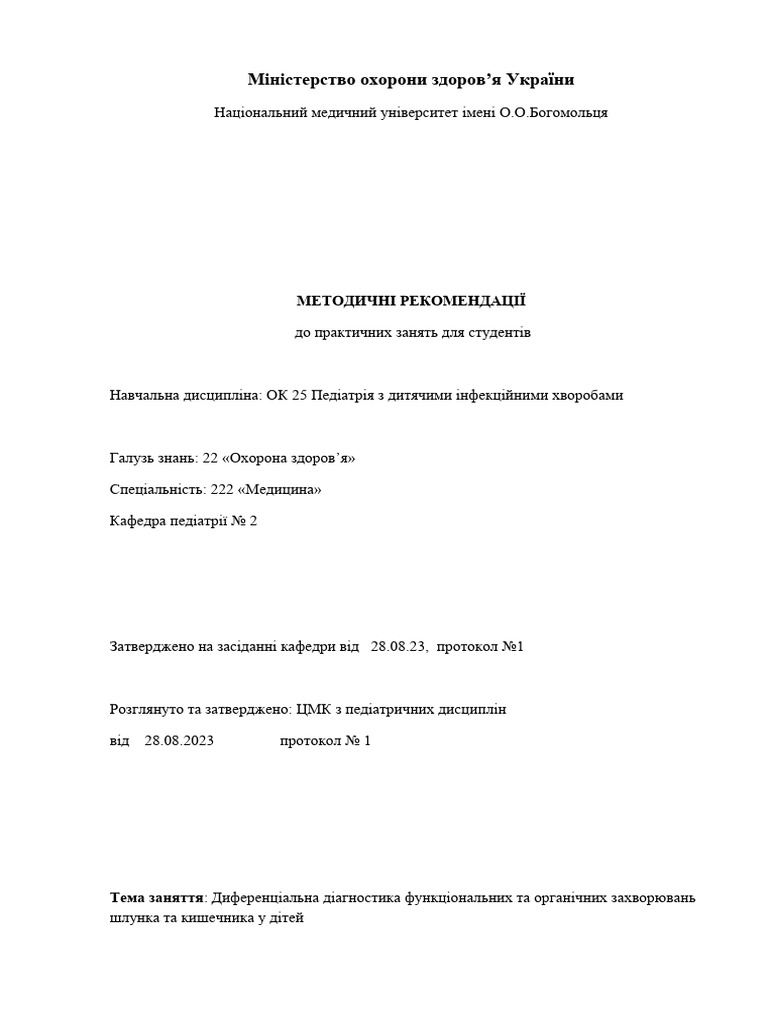 Міністерство охорони здоров’я України

Національний медичний університет імені О.О.Богомольця

МЕТОДИЧНІ РЕКОМЕНДАЦІЇ

до практичних занять для студентів

Навчальна дисципліна: ОК 25 Педіатрія з дитячими інфекційними хворобами

Галузь знань: 22 «Охорона здоров’я»

Спеціальність: 222 «Медицина»

Кафедра педіатрії № 2

Затверджено на засіданні кафедри від 28.08.23, протокол №1

Розглянуто та затверджено: ЦМК з педіатричних дисциплін

від 28.08.2023 протокол № 1

Тема заняття: Диференціальна діагностика функціональних та органічних захворювань шлунка та кишечника у дітей